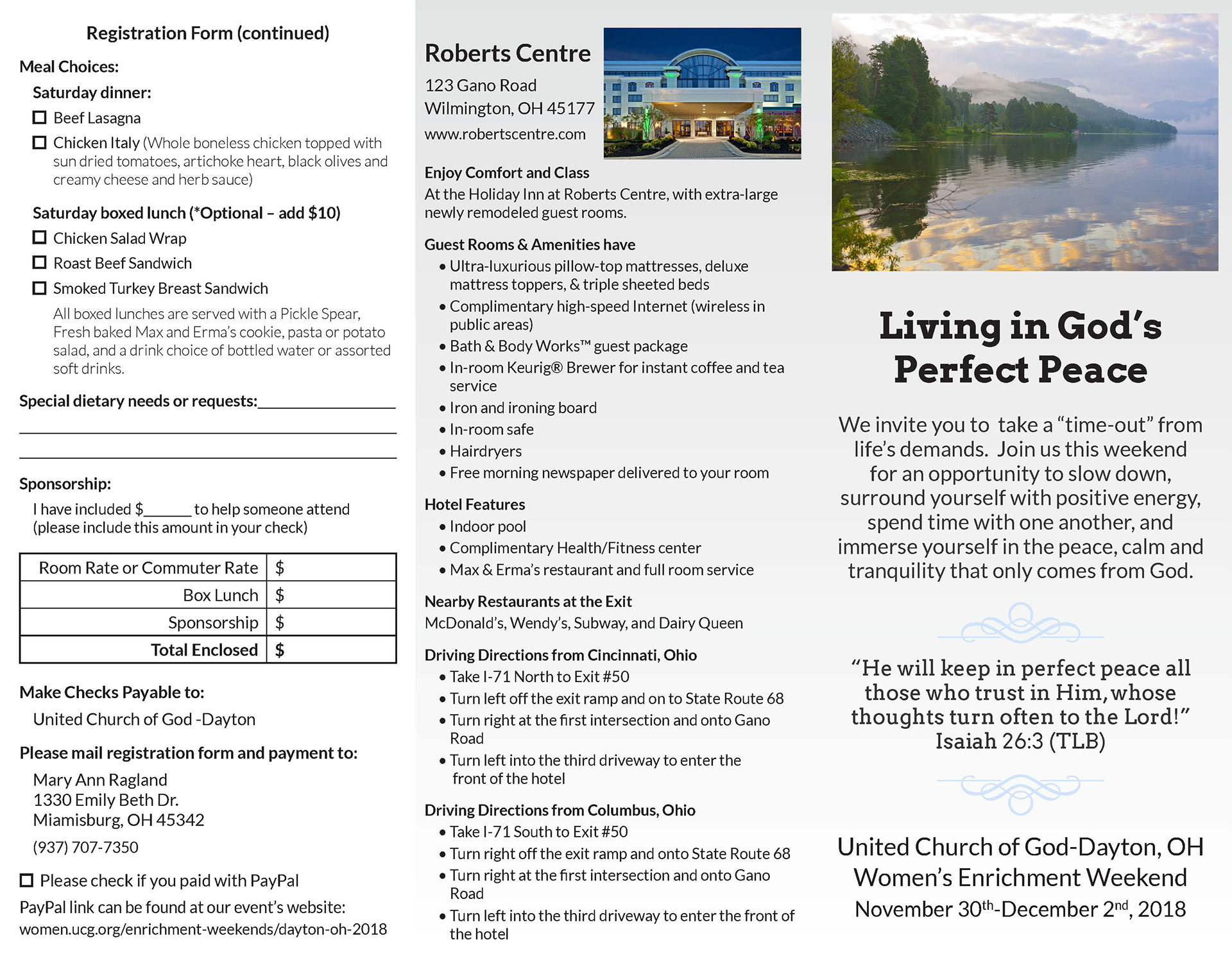 Registration Form (continued)

Meal Choices:

Saturday dinner:

☐ Beef Lasagna

☐ Chicken Italy (Whole boneless chicken topped with sun dried tomatoes, artichoke heart, black olives and creamy cheese and herb sauce)

Saturday boxed lunch (*Optional – add $10)

☐ Chicken Salad Wrap

☐ Roast Beef Sandwich

☐ Smoked Turkey Breast Sandwich

All boxed lunches are served with a Pickle Spear, Fresh baked Max and Erma's cookie, pasta or potato salad, and a drink choice of bottled water or assorted soft drinks.

Special dietary needs or requests:________________

Sponsorship:

I have included $______ to help someone attend (please include this amount in your check)

| Room Rate or Commuter Rate | $ |
|---|---|
| Box Lunch | $ |
| Sponsorship | $ |
| Total Enclosed | $ |

Make Checks Payable to:

United Church of God -Dayton

Please mail registration form and payment to:

Mary Ann Ragland
1330 Emily Beth Dr.
Miamisburg, OH 45342

(937) 707-7350

☐ Please check if you paid with PayPal

PayPal link can be found at our event's website: women.ucg.org/enrichment-weekends/dayton-oh-2018

Roberts Centre

123 Gano Road
Wilmington, OH 45177
www.robertscentre.com

Enjoy Comfort and Class

At the Holiday Inn at Roberts Centre, with extra-large newly remodeled guest rooms.

Guest Rooms & Amenities have

• Ultra-luxurious pillow-top mattresses, deluxe mattress toppers, & triple sheeted beds
• Complimentary high-speed Internet (wireless in public areas)
• Bath & Body Works™ guest package
• In-room Keurig® Brewer for instant coffee and tea service
• Iron and ironing board
• In-room safe
• Hairdryers
• Free morning newspaper delivered to your room

Hotel Features

• Indoor pool
• Complimentary Health/Fitness center
• Max & Erma's restaurant and full room service

Nearby Restaurants at the Exit

McDonald's, Wendy's, Subway, and Dairy Queen

Driving Directions from Cincinnati, Ohio

• Take I-71 North to Exit #50
• Turn left off the exit ramp and on to State Route 68
• Turn right at the first intersection and onto Gano Road
• Turn left into the third driveway to enter the front of the hotel

Driving Directions from Columbus, Ohio

• Take I-71 South to Exit #50
• Turn right off the exit ramp and onto State Route 68
• Turn right at the first intersection and onto Gano Road
• Turn left into the third driveway to enter the front of the hotel

Living in God's Perfect Peace

We invite you to take a "time-out" from life's demands. Join us this weekend for an opportunity to slow down, surround yourself with positive energy, spend time with one another, and immerse yourself in the peace, calm and tranquility that only comes from God.

"He will keep in perfect peace all those who trust in Him, whose thoughts turn often to the Lord!"
Isaiah 26:3 (TLB)

United Church of God-Dayton, OH
Women's Enrichment Weekend
November 30$^{th}$-December 2$^{nd}$, 2018